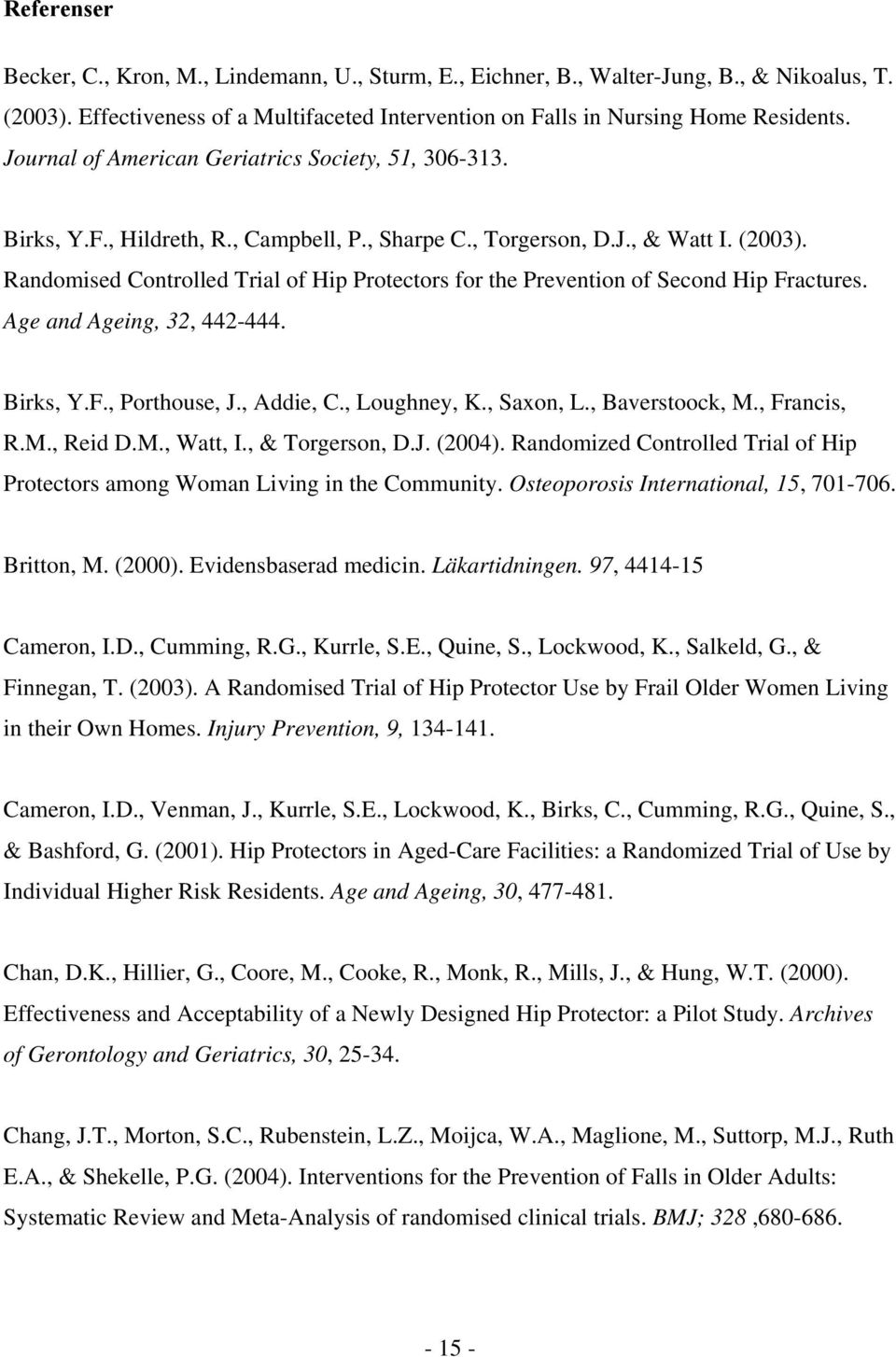 Referenser

Becker, C., Kron, M., Lindemann, U., Sturm, E., Eichner, B., Walter-Jung, B., & Nikoalus, T. (2003). Effectiveness of a Multifaceted Intervention on Falls in Nursing Home Residents. Journal of American Geriatrics Society, 51, 306-313.

Birks, Y.F., Hildreth, R., Campbell, P., Sharpe C., Torgerson, D.J., & Watt I. (2003). Randomised Controlled Trial of Hip Protectors for the Prevention of Second Hip Fractures. Age and Ageing, 32, 442-444.

Birks, Y.F., Porthouse, J., Addie, C., Loughney, K., Saxon, L., Baverstoock, M., Francis, R.M., Reid D.M., Watt, I., & Torgerson, D.J. (2004). Randomized Controlled Trial of Hip Protectors among Woman Living in the Community. Osteoporosis International, 15, 701-706.

Britton, M. (2000). Evidensbaserad medicin. Läkartidningen. 97, 4414-15

Cameron, I.D., Cumming, R.G., Kurrle, S.E., Quine, S., Lockwood, K., Salkeld, G., & Finnegan, T. (2003). A Randomised Trial of Hip Protector Use by Frail Older Women Living in their Own Homes. Injury Prevention, 9, 134-141.

Cameron, I.D., Venman, J., Kurrle, S.E., Lockwood, K., Birks, C., Cumming, R.G., Quine, S., & Bashford, G. (2001). Hip Protectors in Aged-Care Facilities: a Randomized Trial of Use by Individual Higher Risk Residents. Age and Ageing, 30, 477-481.

Chan, D.K., Hillier, G., Coore, M., Cooke, R., Monk, R., Mills, J., & Hung, W.T. (2000). Effectiveness and Acceptability of a Newly Designed Hip Protector: a Pilot Study. Archives of Gerontology and Geriatrics, 30, 25-34.

Chang, J.T., Morton, S.C., Rubenstein, L.Z., Moijca, W.A., Maglione, M., Suttorp, M.J., Ruth E.A., & Shekelle, P.G. (2004). Interventions for the Prevention of Falls in Older Adults: Systematic Review and Meta-Analysis of randomised clinical trials. BMJ; 328 ,680-686.

- 15 -